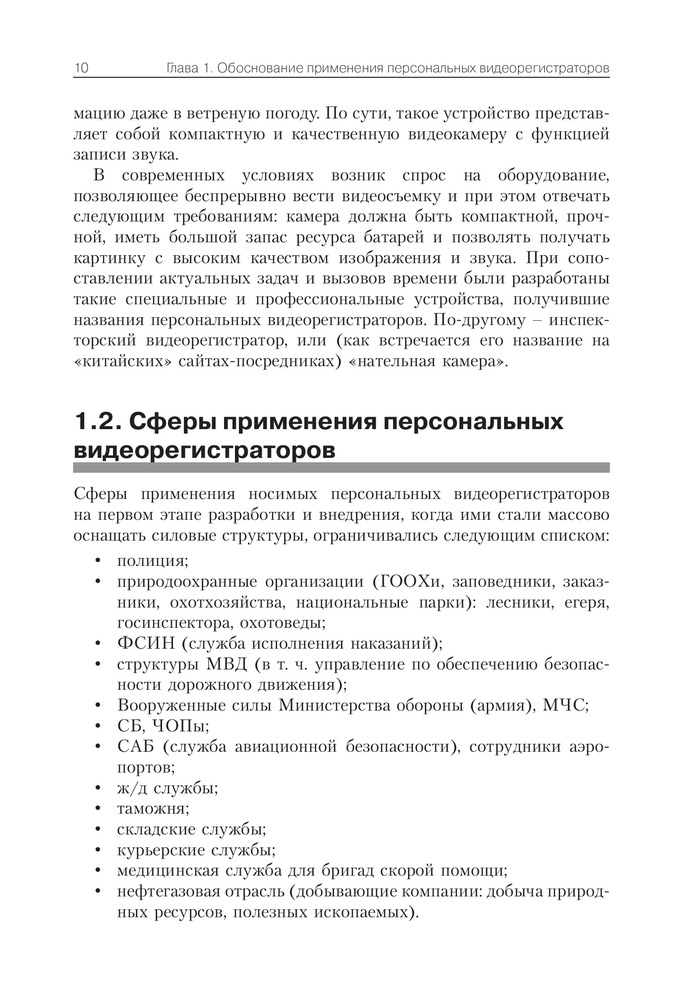 10 Глава 1. Обоснование применения персональных видеорегистраторов

мацию даже в ветреную погоду. По сути, такое устройство представляет собой компактную и качественную видеокамеру с функцией записи звука.

В современных условиях возник спрос на оборудование, позволяющее беспрерывно вести видеосъемку и при этом отвечать следующим требованиям: камера должна быть компактной, прочной, иметь большой запас ресурса батарей и позволять получать картинку с высоким качеством изображения и звука. При сопоставлении актуальных задач и вызовов времени были разработаны такие специальные и профессиональные устройства, получившие названия персональных видеорегистраторов. По-другому – инспекторский видеорегистратор, или (как встречается его название на «китайских» сайтах-посредниках) «нательная камера».

1.2. Сферы применения персональных видеорегистраторов

Сферы применения носимых персональных видеорегистраторов на первом этапе разработки и внедрения, когда ими стали массово оснащать силовые структуры, ограничивались следующим списком:

• полиция;
• природоохранные организации (ГООХи, заповедники, заказники, охотхозяйства, национальные парки): лесники, егеря, госинспектора, охотоведы;
• ФСИН (служба исполнения наказаний);
• структуры МВД (в т. ч. управление по обеспечению безопасности дорожного движения);
• Вооруженные силы Министерства обороны (армия), МЧС;
• СБ, ЧОПы;
• САБ (служба авиационной безопасности), сотрудники аэропортов;
• ж/д службы;
• таможня;
• складские службы;
• курьерские службы;
• медицинская служба для бригад скорой помощи;
• нефтегазовая отрасль (добывающие компании: добыча природных ресурсов, полезных ископаемых).